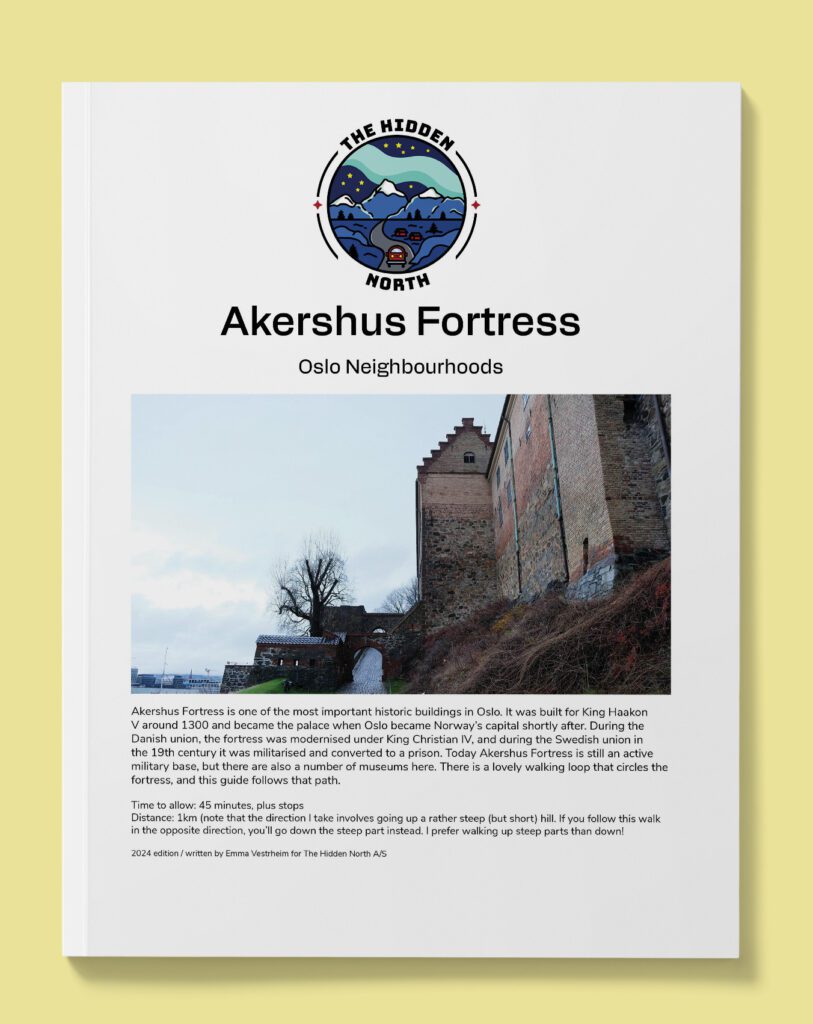 THE HIDDEN
NORTH

Akershus Fortress

Oslo Neighbourhoods

Akershus Fortress is one of the most important historic buildings in Oslo. It was built for King Haakon V around 1300 and became the palace when Oslo became Norway's capital shortly after. During the Danish union, the fortress was modernised under King Christian IV, and during the Swedish union in the 19th century it was militarised and converted to a prison. Today Akershus Fortress is still an active military base, but there are also a number of museums here. There is a lovely walking loop that circles the fortress, and this guide follows that path.

Time to allow: 45 minutes, plus stops
Distance: 1km (note that the direction I take involves going up a rather steep (but short) hill. If you follow this walk in the opposite direction, you'll go down the steep part instead. I prefer walking up steep parts than down!

2024 edition / written by Emma Vestrheim for The Hidden North A/S